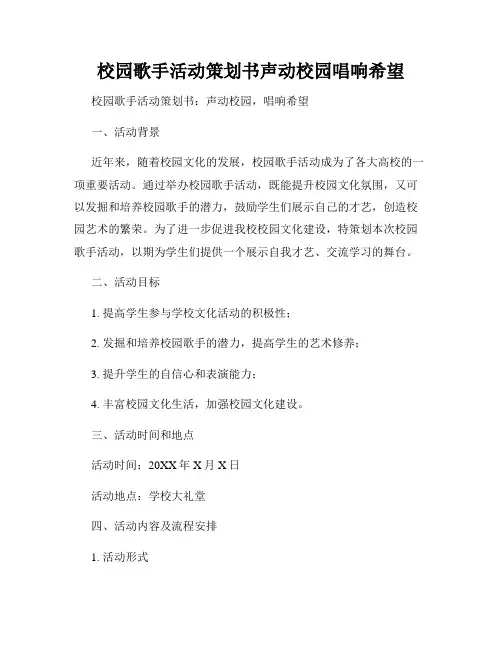 校园歌手活动策划书声动校园唱响希望

校园歌手活动策划书：声动校园，唱响希望

一、活动背景

近年来，随着校园文化的发展，校园歌手活动成为了各大高校的一项重要活动。通过举办校园歌手活动，既能提升校园文化氛围，又可以发掘和培养校园歌手的潜力，鼓励学生们展示自己的才艺，创造校园艺术的繁荣。为了进一步促进我校校园文化建设，特策划本次校园歌手活动，以期为学生们提供一个展示自我才艺、交流学习的舞台。

二、活动目标

1. 提高学生参与学校文化活动的积极性；

2. 发掘和培养校园歌手的潜力，提高学生的艺术修养；

3. 提升学生的自信心和表演能力；

4. 丰富校园文化生活，加强校园文化建设。

三、活动时间和地点

活动时间：20XX 年 X 月 X 日

活动地点：学校大礼堂

四、活动内容及流程安排

1. 活动形式